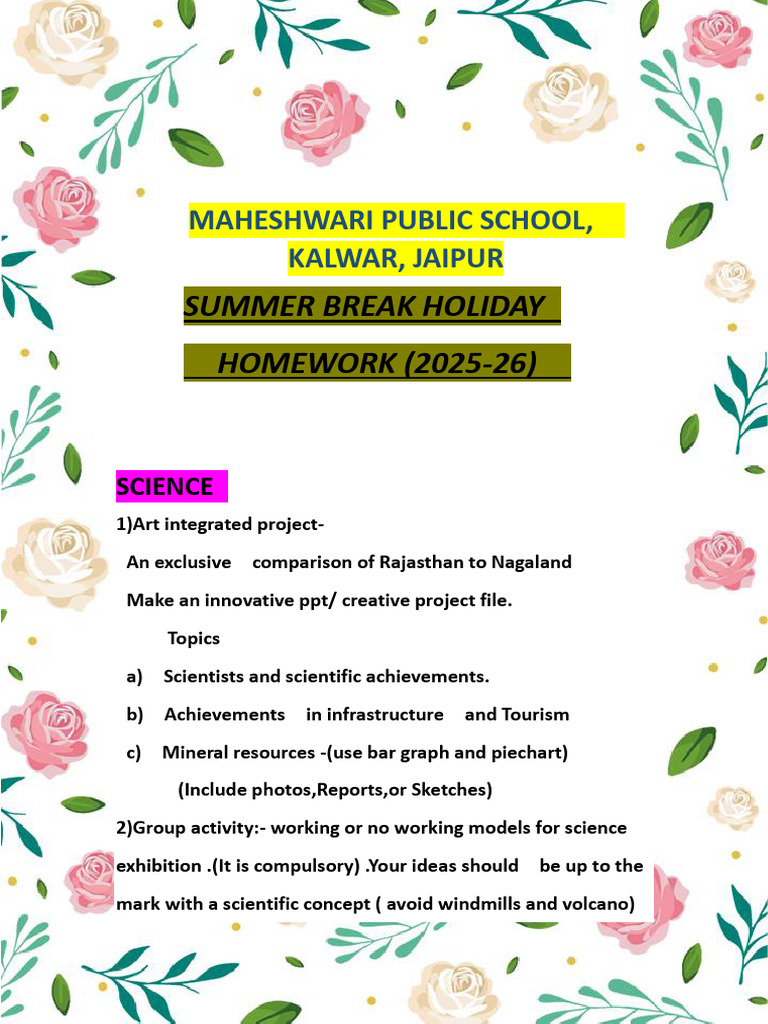 MAHESHWARI PUBLIC SCHOOL, KALWAR, JAIPUR

SUMMER BREAK HOLIDAY HOMEWORK (2025-26)

SCIENCE

1)Art integrated project-

An exclusive comparison of Rajasthan to Nagaland

Make an innovative ppt/ creative project file.

Topics

a) Scientists and scientific achievements.

b) Achievements in infrastructure and Tourism

c) Mineral resources -(use bar graph and piechart)

(Include photos,Reports,or Sketches)

2)Group activity:- working or no working models for science exhibition .(It is compulsory) .Your ideas should be up to the mark with a scientific concept ( avoid windmills and volcano)